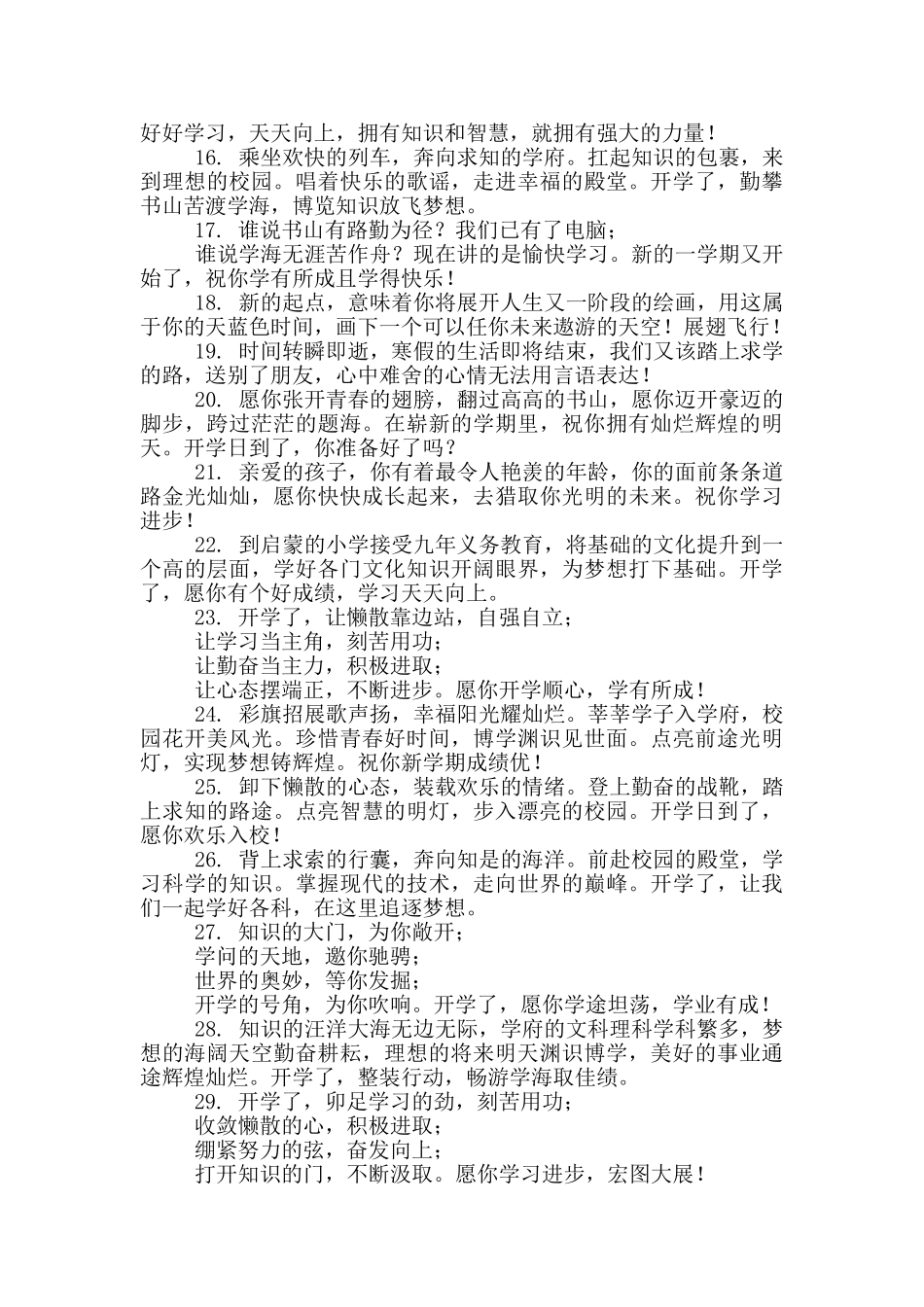 好好学习，天天向上，拥有知识和智慧，就拥有强大的力量！

16. 乘坐欢快的列车，奔向求知的学府。扛起知识的包裹，来到理想的校园。唱着快乐的歌谣，走进幸福的殿堂。开学了，勤攀书山苦渡学海，博览知识放飞梦想。

17. 谁说书山有路勤为径？我们已有了电脑；

谁说学海无涯苦作舟？现在讲的是愉快学习。新的一学期又开始了，祝你学有所成且学得快乐！

18. 新的起点，意味着你将展开人生又一阶段的绘画，用这属于你的天蓝色时间，画下一个可以任你未来遨游的天空！展翅飞行！

19. 时间转瞬即逝，寒假的生活即将结束，我们又该踏上求学的路，送别了朋友，心中难舍的心情无法用言语表达！

20. 愿你张开青春的翅膀，翻过高高的书山，愿你迈开豪迈的脚步，跨过茫茫的题海。在崭新的学期里，祝你拥有灿烂辉煌的明天。开学日到了，你准备好了吗？

21. 亲爱的孩子，你有着最令人艳羡的年龄，你的面前条条道路金光灿灿，愿你快快成长起来，去猎取你光明的未来。祝你学习进步！

22. 到启蒙的小学接受九年义务教育，将基础的文化提升到一个高的层面，学好各门文化知识开阔眼界，为梦想打下基础。开学了，愿你有个好成绩，学习天天向上。

23. 开学了，让懒散靠边站，自强自立；

让学习当主角，刻苦用功；

让勤奋当主力，积极进取；

让心态摆端正，不断进步。愿你开学顺心，学有所成！

24. 彩旗招展歌声扬，幸福阳光耀灿烂。莘莘学子入学府，校园花开美风光。珍惜青春好时间，博学渊识见世面。点亮前途光明灯，实现梦想铸辉煌。祝你新学期成绩优！

25. 卸下懒散的心态，装载欢乐的情绪。登上勤奋的战靴，踏上求知的路途。点亮智慧的明灯，步入漂亮的校园。开学日到了，愿你欢乐入校！

26. 背上求索的行囊，奔向知是的海洋。前赴校园的殿堂，学习科学的知识。掌握现代的技术，走向世界的巅峰。开学了，让我们一起学好各科，在这里追逐梦想。

27. 知识的大门，为你敞开；

学问的天地，邀你驰骋；

世界的奥妙，等你发掘；

开学的号角，为你吹响。开学了，愿你学途坦荡，学业有成！

28. 知识的汪洋大海无边无际，学府的文科理科学科繁多，梦想的海阔天空勤奋耕耘，理想的将来明天渊识博学，美好的事业通途辉煌灿烂。开学了，整装行动，畅游学海取佳绩。

29. 开学了，卯足学习的劲，刻苦用功；

收敛懒散的心，积极进取；

绷紧努力的弦，奋发向上；

打开知识的门，不断汲取。愿你学习进步，宏图大展！